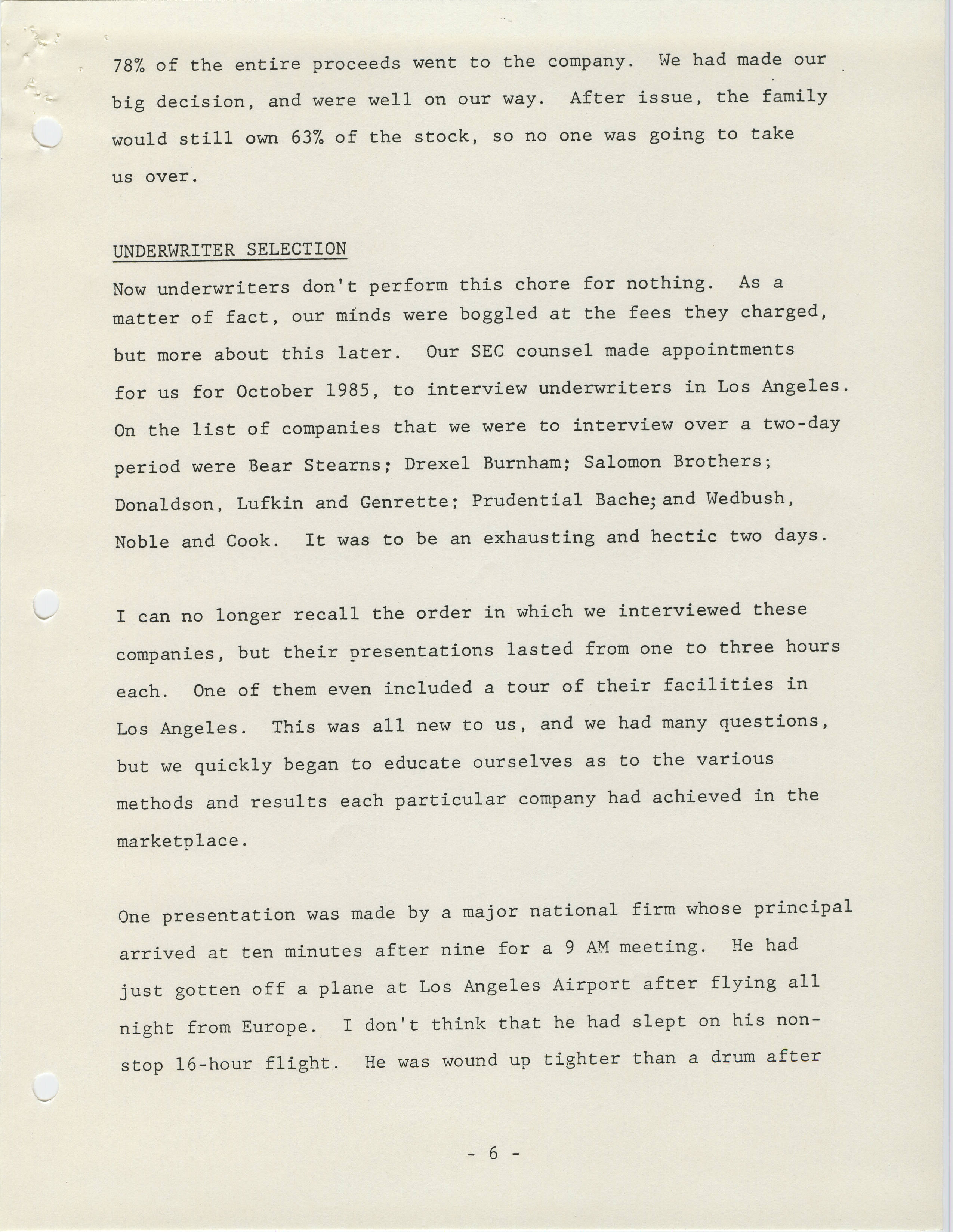 78% of the entire proceeds went to the company. We had made our big decision, and were well on our way. After issue, the family would still own 63% of the stock, so no one was going to take us over.

UNDERWRITER SELECTION

Now underwriters don't perform this chore for nothing. As a matter of fact, our minds were boggled at the fees they charged, but more about this later. Our SEC counsel made appointments for us for October 1985, to interview underwriters in Los Angeles. On the list of companies that we were to interview over a two-day period were Bear Stearns; Drexel Burnham; Salomon Brothers; Donaldson, Lufkin and Genrette; Prudential Bache; and Wedbush, Noble and Cook. It was to be an exhausting and hectic two days.

I can no longer recall the order in which we interviewed these companies, but their presentations lasted from one to three hours each. One of them even included a tour of their facilities in Los Angeles. This was all new to us, and we had many questions, but we quickly began to educate ourselves as to the various methods and results each particular company had achieved in the marketplace.

One presentation was made by a major national firm whose principal arrived at ten minutes after nine for a 9 AM meeting. He had just gotten off a plane at Los Angeles Airport after flying all night from Europe. I don't think that he had slept on his non-stop 16-hour flight. He was wound up tighter than a drum after

- 6 -